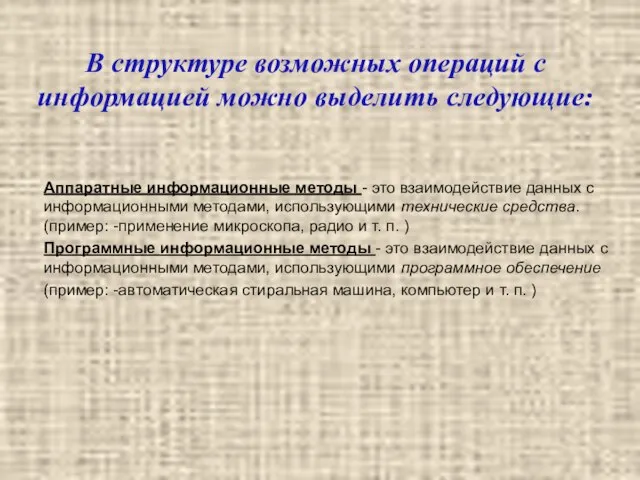 В структуре возможных операций с информацией можно выделить следующие:

Аппаратные информационные методы - это взаимодействие данных с информационными методами, использующими технические средства. (пример: -применение микроскопа, радио и т. п. )

Программные информационные методы - это взаимодействие данных с информационными методами, использующими программное обеспечение (пример: -автоматическая стиральная машина, компьютер и т. п. )